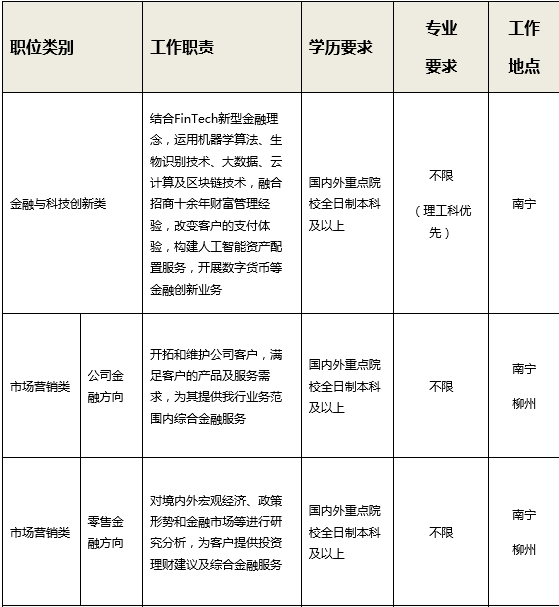 | 职位类别 | | 工作职责 | 学历要求 | 专业要求 | 工作地点 |
|---|---|---|---|---|---|
| 金融与科技创新类 | | 结合FinTech新型金融理念，运用机器学算法、生物识别技术、大数据、云计算及区块链技术，融合招商十余年财富管理经验，改变客户的支付体验，构建人工智能资产配置服务，开展数字货币等金融创新业务 | 国内外重点院校全日制本科及以上 | 不限（理工科优先） | 南宁 |
| 市场营销类 | 公司金融方向 | 开拓和维护公司客户，满足客户的产品及服务需求，为其提供我行业务范围内综合金融服务 | 国内外重点院校全日制本科及以上 | 不限 | 南宁 柳州 |
| 市场营销类 | 零售金融方向 | 对境内外宏观经济、政策形势和金融市场等进行研究分析，为客户提供投资理财建议及综合金融服务 | 国内外重点院校全日制本科及以上 | 不限 | 南宁 柳州 |